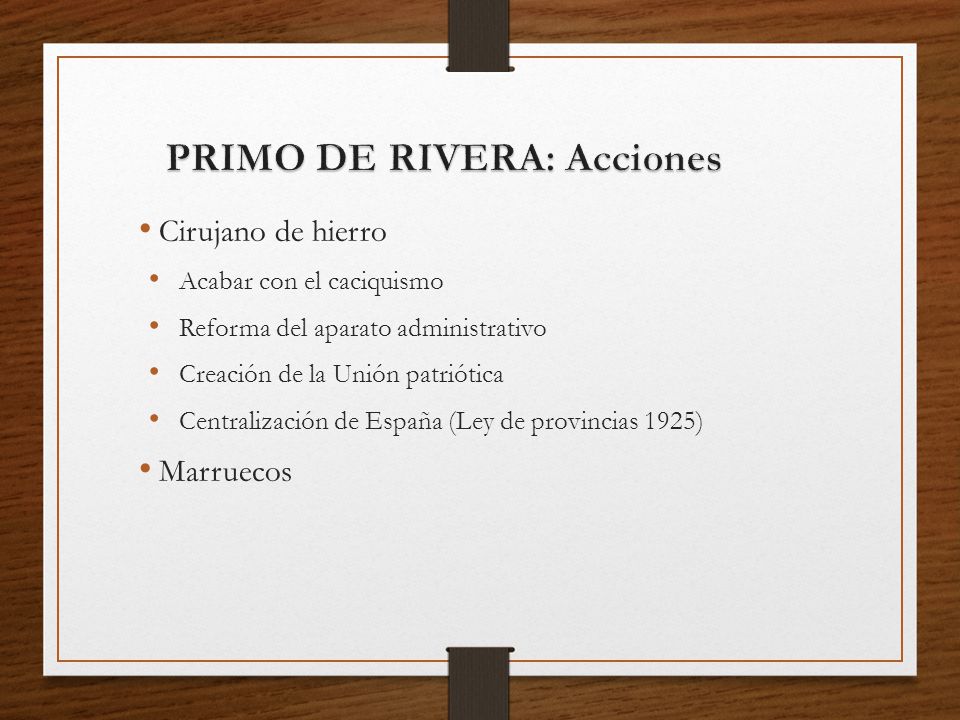 PRIMO DE RIVERA: Acciones

• Cirujano de hierro
  • Acabar con el caciquismo
  • Reforma del aparato administrativo
  • Creación de la Unión patriótica
  • Centralización de España (Ley de provincias 1925)
• Marruecos